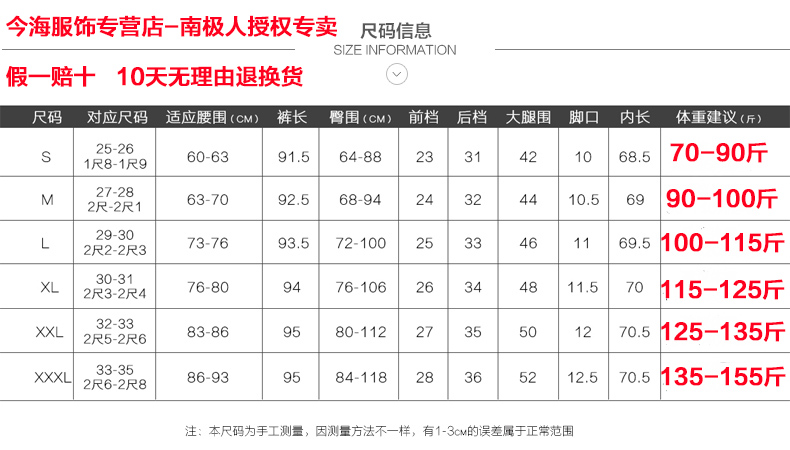 今海服饰专营店-南极人授权专卖

尺码信息
SIZE INFORMATION

假一赔十 10天无理由退换货

| 尺码 | 对应尺码 | 适应腰围(CM) | 裤长 | 臀围(CM) | 前档 | 后档 | 大腿围 | 脚口 | 内长 | 体重建议(斤) |
|---|---|---|---|---|---|---|---|---|---|---|
| S | 25-26 1尺8-1尺9 | 60-63 | 91.5 | 64-88 | 23 | 31 | 42 | 10 | 68.5 | 70-90斤 |
| M | 27-28 2尺-2尺1 | 63-70 | 92.5 | 68-94 | 24 | 32 | 44 | 10.5 | 69 | 90-100斤 |
| L | 29-30 2尺2-2尺3 | 73-76 | 93.5 | 72-100 | 25 | 33 | 46 | 11 | 69.5 | 100-115斤 |
| XL | 30-31 2尺3-2尺4 | 76-80 | 94 | 76-106 | 26 | 34 | 48 | 11.5 | 70 | 115-125斤 |
| XXL | 32-33 2尺5-2尺6 | 83-86 | 95 | 80-112 | 27 | 35 | 50 | 12 | 70.5 | 125-135斤 |
| XXXL | 33-35 2尺6-2尺8 | 86-93 | 95 | 84-118 | 28 | 36 | 52 | 12.5 | 70.5 | 135-155斤 |

注：本尺码为手工测量，因测量方法不一样，有1-3CM的误差属于正常范围